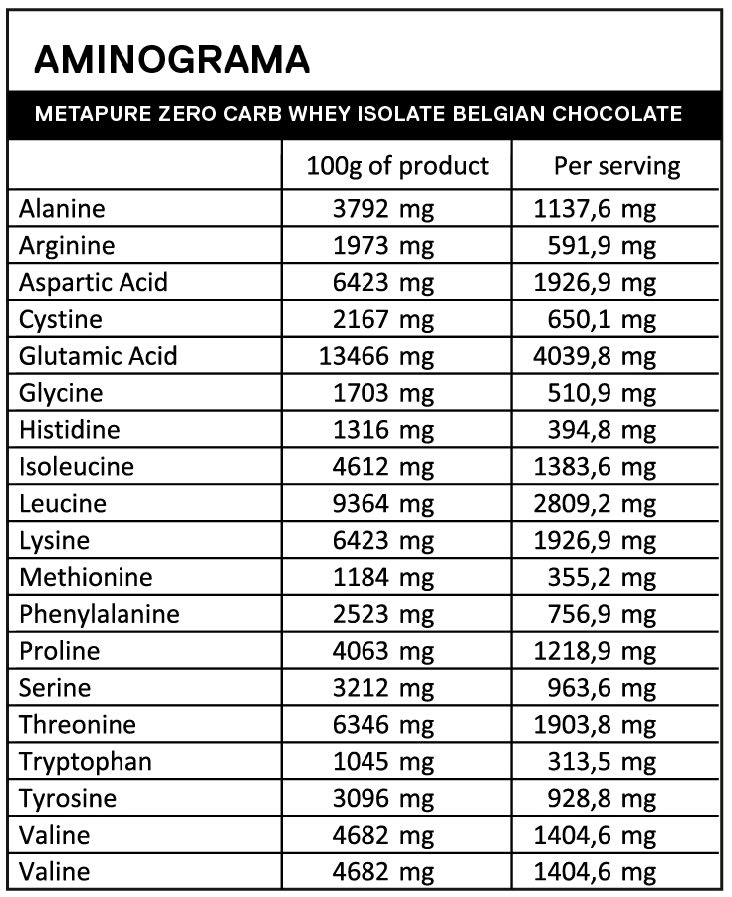 AMINOGRAMA

METAPURE ZERO CARB WHEY ISOLATE BELGIAN CHOCOLATE

| | 100g of product | Per serving |
|---|---|---|
| Alanine | 3792 mg | 1137,6 mg |
| Arginine | 1973 mg | 591,9 mg |
| Aspartic Acid | 6423 mg | 1926,9 mg |
| Cystine | 2167 mg | 650,1 mg |
| Glutamic Acid | 13466 mg | 4039,8 mg |
| Glycine | 1703 mg | 510,9 mg |
| Histidine | 1316 mg | 394,8 mg |
| Isoleucine | 4612 mg | 1383,6 mg |
| Leucine | 9364 mg | 2809,2 mg |
| Lysine | 6423 mg | 1926,9 mg |
| Methionine | 1184 mg | 355,2 mg |
| Phenylalanine | 2523 mg | 756,9 mg |
| Proline | 4063 mg | 1218,9 mg |
| Serine | 3212 mg | 963,6 mg |
| Threonine | 6346 mg | 1903,8 mg |
| Tryptophan | 1045 mg | 313,5 mg |
| Tyrosine | 3096 mg | 928,8 mg |
| Valine | 4682 mg | 1404,6 mg |
| Valine | 4682 mg | 1404,6 mg |